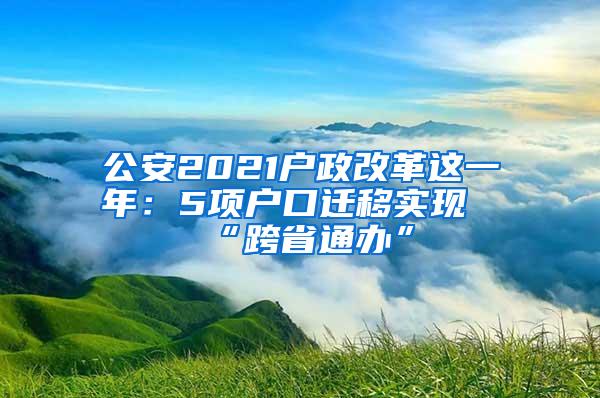 公安2021户政改革这一年：5项户口迁移实现“跨省通办”